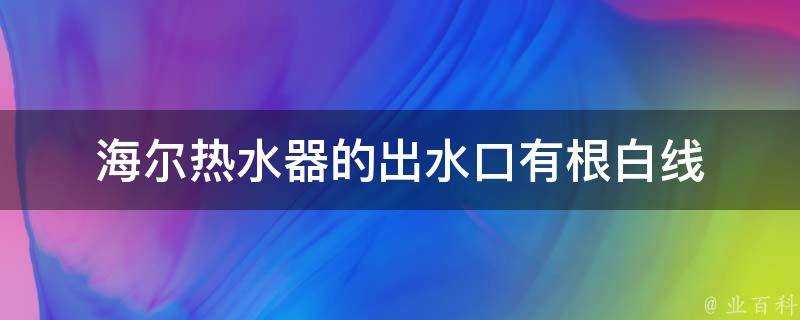 海尔热水器的出水口有根白线

@ 业百科